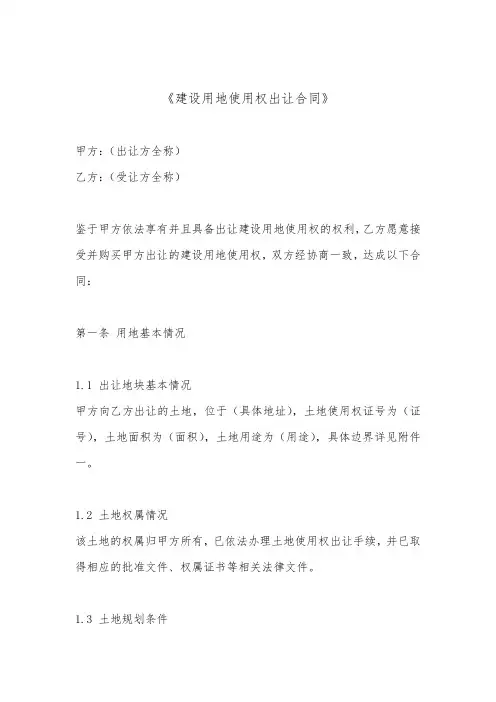 《建设用地使用权出让合同》

甲方：（出让方全称）

乙方：（受让方全称）

鉴于甲方依法享有并且具备出让建设用地使用权的权利，乙方愿意接受并购买甲方出让的建设用地使用权，双方经协商一致，达成以下合同：

第一条 用地基本情况

1.1 出让地块基本情况
甲方向乙方出让的土地，位于（具体地址），土地使用权证号为（证号），土地面积为（面积），土地用途为（用途），具体边界详见附件一。

1.2 土地权属情况
该土地的权属归甲方所有，已依法办理土地使用权出让手续，并已取得相应的批准文件、权属证书等相关法律文件。

1.3 土地规划条件